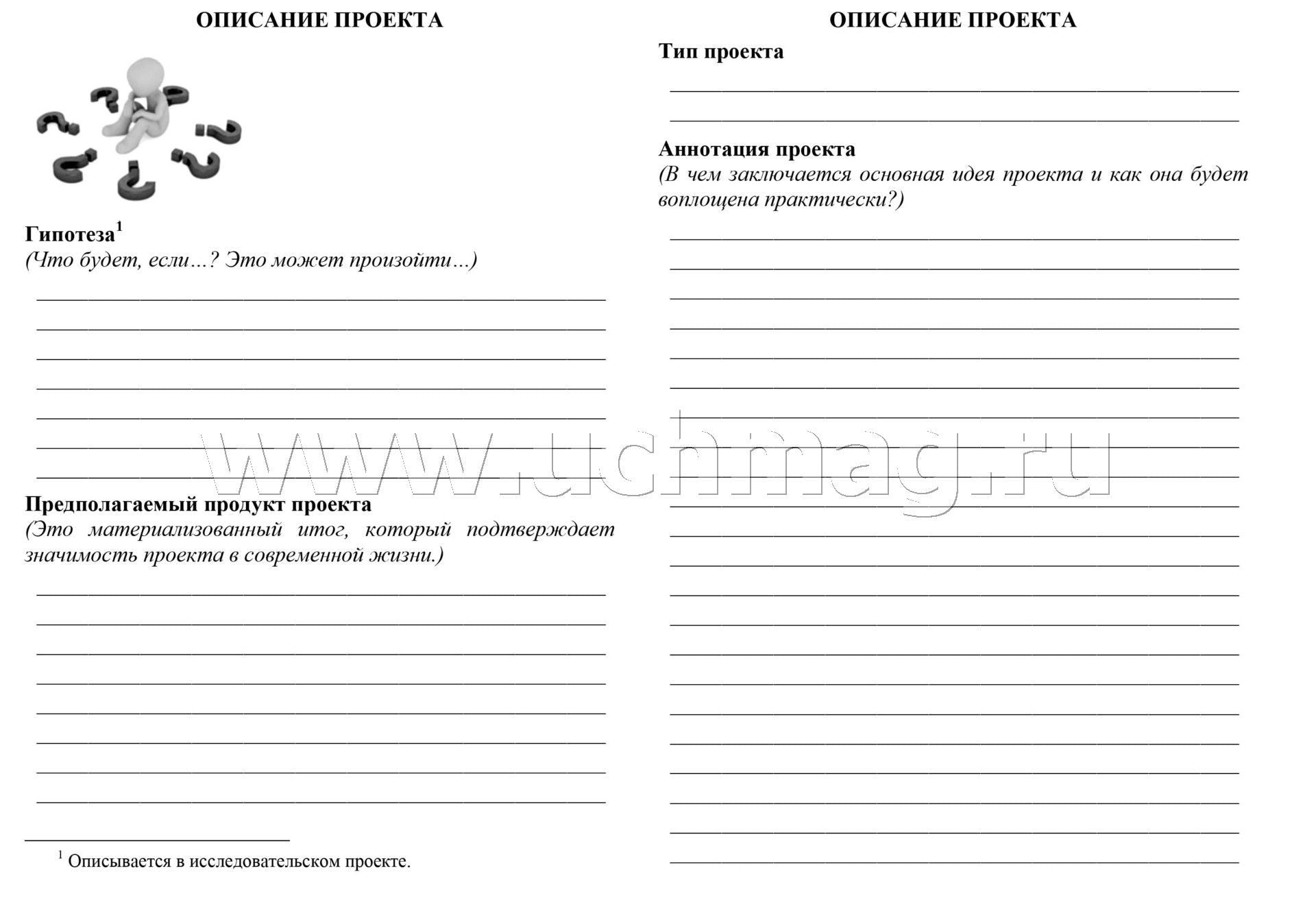 ОПИСАНИЕ ПРОЕКТА

Гипотеза$^1$
(Что будет, если…? Это может произойти…)

Предполагаемый продукт проекта
(Это материализованный итог, который подтверждает значимость проекта в современной жизни.)

$^1$ Описывается в исследовательском проекте.

ОПИСАНИЕ ПРОЕКТА

Тип проекта

Аннотация проекта
(В чем заключается основная идея проекта и как она будет воплощена практически?)

www.uchmag.ru